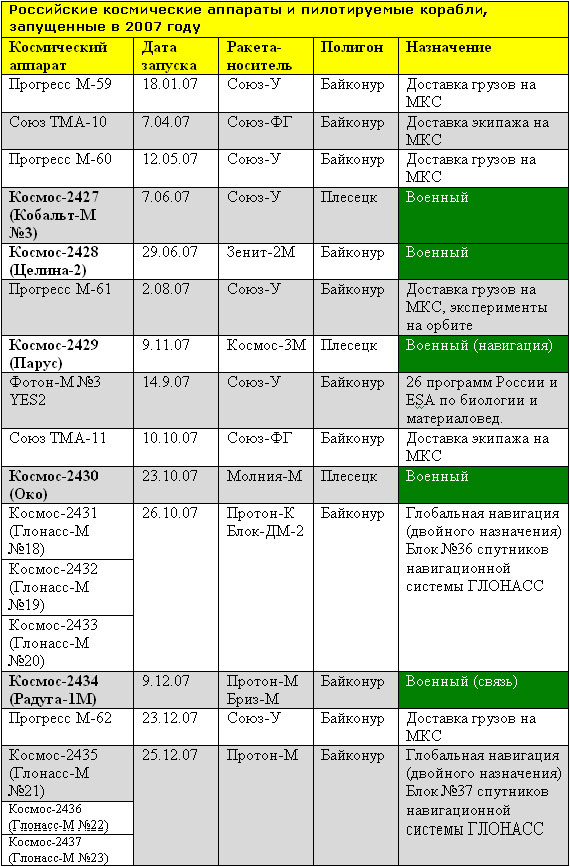 Российские космические аппараты и пилотируемые корабли, запущенные в 2007 году

| Космический аппарат | Дата запуска | Ракета-носитель | Полигон | Назначение |
|---|---|---|---|---|
| Прогресс М-59 | 18.01.07 | Союз-У | Байконур | Доставка грузов на МКС |
| Союз ТМА-10 | 7.04.07 | Союз-ФГ | Байконур | Доставка экипажа на МКС |
| Прогресс М-60 | 12.05.07 | Союз-У | Байконур | Доставка грузов на МКС |
| Космос-2427 (Кобальт-М №3) | 7.06.07 | Союз-У | Плесецк | Военный |
| Космос-2428 (Целина-2) | 29.06.07 | Зенит-2М | Байконур | Военный |
| Прогресс М-61 | 2.08.07 | Союз-У | Байконур | Доставка грузов на МКС, эксперименты на орбите |
| Космос-2429 (Парус) | 9.11.07 | Космос-3М | Плесецк | Военный (навигация) |
| Фотон-М №3 YES2 | 14.9.07 | Союз-У | Байконур | 26 программ России и ESA по биологии и материаловед. |
| Союз ТМА-11 | 10.10.07 | Союз-ФГ | Байконур | Доставка экипажа на МКС |
| Космос-2430 (Око) | 23.10.07 | Молния-М | Плесецк | Военный |
| Космос-2431 (Глонасс-М №18) | 26.10.07 | Протон-К Блок-ДМ-2 | Байконур | Глобальная навигация (двойного назначения) Блок №36 спутников навигационной системы ГЛОНАСС |
| Космос-2432 (Глонасс-М №19) | | | | |
| Космос-2433 (Глонасс-М №20) | | | | |
| Космос-2434 (Радуга-1М) | 9.12.07 | Протон-М Бриз-М | Байконур | Военный (связь) |
| Прогресс М-62 | 23.12.07 | Союз-У | Байконур | Доставка грузов на МКС |
| Космос-2435 (Глонасс-М №21) | 25.12.07 | Протон-М | Байконур | Глобальная навигация (двойного назначения) Блок №37 спутников навигационной системы ГЛОНАСС |
| Космос-2436 (Глонасс-М №22) | | | | |
| Космос-2437 (Глонасс-М №23) | | | | |